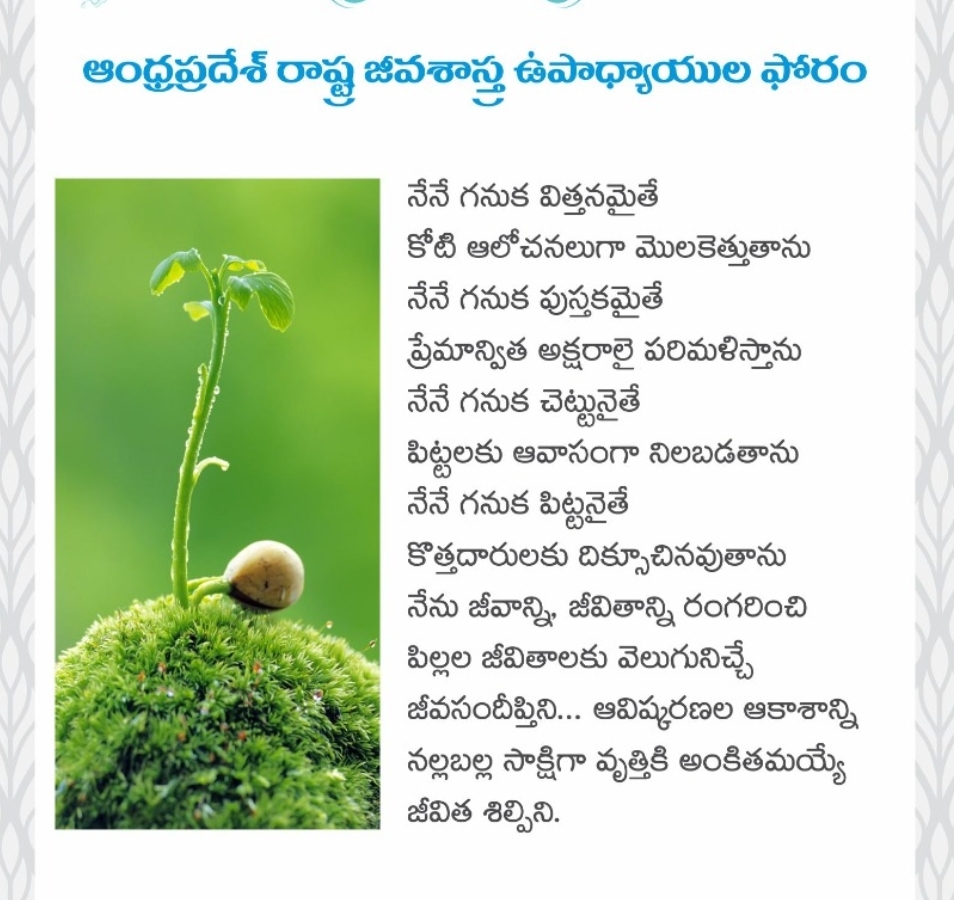 ఆంధ్రప్రదేశ్ రాష్ట్ర జీవశాస్త్ర ఉపాధ్యాయుల ఫోరం

నేనే గనుక విత్తనమైతే
కోటి ఆలోచనలుగా మొలకెత్తుతాను
నేనే గనుక పుస్తకమైతే
ప్రేమాన్విత అక్షరాలై పరిమళిస్తాను
నేనే గనుక చెట్టునైతే
పిట్టలకు ఆవాసంగా నిలబడతాను
నేనే గనుక పిట్టనైతే
కొత్తదారులకు దిక్సూచినవుతాను
నేను జీవాన్ని, జీవితాన్ని రంగరించి
పిల్లల జీవితాలకు వెలుగునిచ్చే
జీవసందీప్తిని... ఆవిష్కరణల ఆకాశాన్ని
నల్లబల్ల సాక్షిగా వృత్తికి అంకితమయ్యే
జీవిత శిల్పిని.